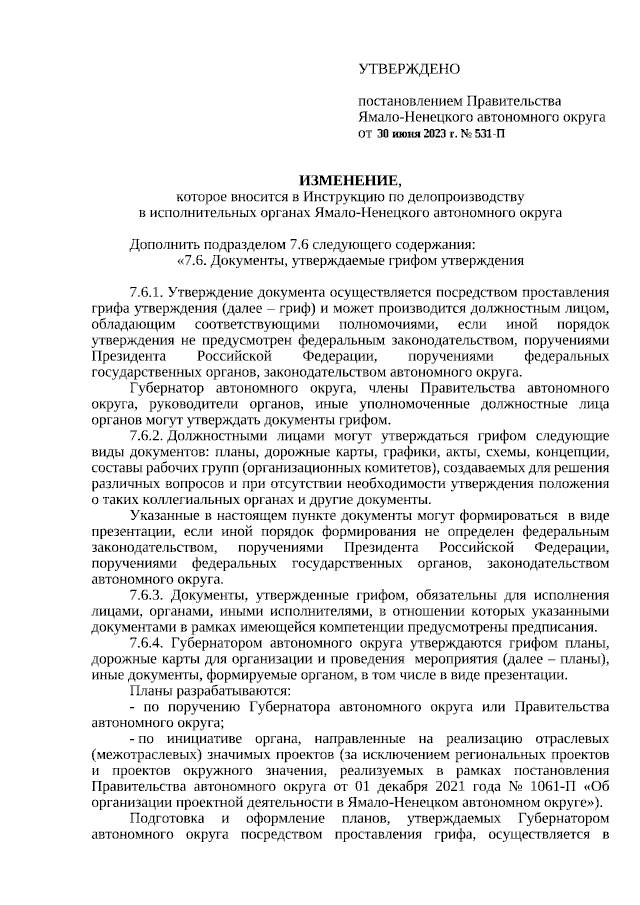 УТВЕРЖДЕНО

постановлением Правительства Ямало-Ненецкого автономного округа от 30 июня 2023 г. № 531-П

ИЗМЕНЕНИЕ,
которое вносится в Инструкцию по делопроизводству в исполнительных органах Ямало-Ненецкого автономного округа

Дополнить подразделом 7.6 следующего содержания:
«7.6. Документы, утверждаемые грифом утверждения

7.6.1. Утверждение документа осуществляется посредством проставления грифа утверждения (далее – гриф) и может производится должностным лицом, обладающим соответствующими полномочиями, если иной порядок утверждения не предусмотрен федеральным законодательством, поручениями Президента Российской Федерации, поручениями федеральных государственных органов, законодательством автономного округа.

Губернатор автономного округа, члены Правительства автономного округа, руководители органов, иные уполномоченные должностные лица органов могут утверждать документы грифом.

7.6.2. Должностными лицами могут утверждаться грифом следующие виды документов: планы, дорожные карты, графики, акты, схемы, концепции, составы рабочих групп (организационных комитетов), создаваемых для решения различных вопросов и при отсутствии необходимости утверждения положения о таких коллегиальных органах и другие документы.

Указанные в настоящем пункте документы могут формироваться в виде презентации, если иной порядок формирования не определен федеральным законодательством, поручениями Президента Российской Федерации, поручениями федеральных государственных органов, законодательством автономного округа.

7.6.3. Документы, утвержденные грифом, обязательны для исполнения лицами, органами, иными исполнителями, в отношении которых указанными документами в рамках имеющейся компетенции предусмотрены предписания.

7.6.4. Губернатором автономного округа утверждаются грифом планы, дорожные карты для организации и проведения мероприятия (далее – планы), иные документы, формируемые органом, в том числе в виде презентации.

Планы разрабатываются:

- по поручению Губернатора автономного округа или Правительства автономного округа;

- по инициативе органа, направленные на реализацию отраслевых (межотраслевых) значимых проектов (за исключением региональных проектов и проектов окружного значения, реализуемых в рамках постановления Правительства автономного округа от 01 декабря 2021 года № 1061-П «Об организации проектной деятельности в Ямало-Ненецком автономном округе»).

Подготовка и оформление планов, утверждаемых Губернатором автономного округа посредством проставления грифа, осуществляется в